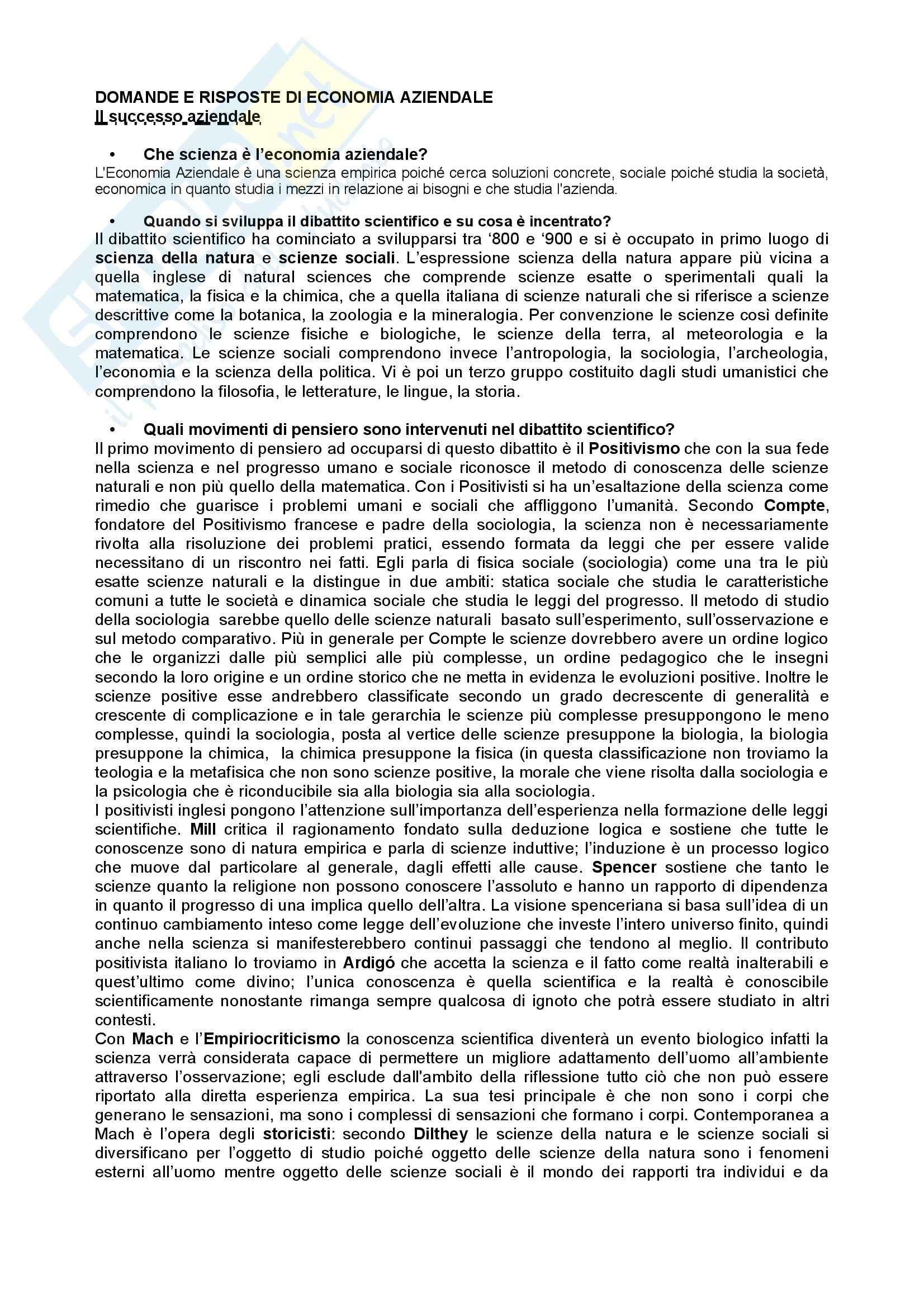 DOMANDE E RISPOSTE DI ECONOMIA AZIENDALE
Il successo aziendale

• Che scienza è l'economia aziendale?
L'Economia Aziendale è una scienza empirica poiché cerca soluzioni concrete, sociale poiché studia la società, economica in quanto studia i mezzi in relazione ai bisogni e che studia l'azienda.

• Quando si sviluppa il dibattito scientifico e su cosa è incentrato?
Il dibattito scientifico ha cominciato a svilupparsi tra '800 e '900 e si è occupato in primo luogo di scienza della natura e scienze sociali. L'espressione scienza della natura appare più vicina a quella inglese di natural sciences che comprende scienze esatte o sperimentali quali la matematica, la fisica e la chimica, che a quella italiana di scienze naturali che si riferisce a scienze descrittive come la botanica, la zoologia e la mineralogia. Per convenzione le scienze così definite comprendono le scienze fisiche e biologiche, le scienze della terra, al meteorologia e la matematica. Le scienze sociali comprendono invece l'antropologia, la sociologia, l'archeologia, l'economia e la scienza della politica. Vi è poi un terzo gruppo costituito dagli studi umanistici che comprendono la filosofia, le letterature, le lingue, la storia.

• Quali movimenti di pensiero sono intervenuti nel dibattito scientifico?
Il primo movimento di pensiero ad occuparsi di questo dibattito è il Positivismo che con la sua fede nella scienza e nel progresso umano e sociale riconosce il metodo di conoscenza delle scienze naturali e non più quello della matematica. Con i Positivisti si ha un'esaltazione della scienza come rimedio che guarisce i problemi umani e sociali che affliggono l'umanità. Secondo Compte, fondatore del Positivismo francese e padre della sociologia, la scienza non è necessariamente rivolta alla risoluzione dei problemi pratici, essendo formata da leggi che per essere valide necessitano di un riscontro nei fatti. Egli parla di fisica sociale (sociologia) come una tra le più esatte scienze naturali e la distingue in due ambiti: statica sociale che studia le caratteristiche comuni a tutte le società e dinamica sociale che studia le leggi del progresso. Il metodo di studio della sociologia sarebbe quello delle scienze naturali basato sull'esperimento, sull'osservazione e sul metodo comparativo. Più in generale per Compte le scienze dovrebbero avere un ordine logico che le organizzi dalle più semplici alle più complesse, un ordine pedagogico che le insegni secondo la loro origine e un ordine storico che ne metta in evidenza le evoluzioni positive. Inoltre le scienze positive esse andrebbero classificate secondo un grado decrescente di generalità e crescente di complicazione e in tale gerarchia le scienze più complesse presuppongono le meno complesse, quindi la sociologia, posta al vertice delle scienze presuppone la biologia, la biologia presuppone la chimica, la chimica presuppone la fisica (in questa classificazione non troviamo la teologia e la metafisica che non sono scienze positive, la morale che viene risolta dalla sociologia e la psicologia che è riconducibile sia alla biologia sia alla sociologia.
I positivisti inglesi pongono l'attenzione sull'importanza dell'esperienza nella formazione delle leggi scientifiche. Mill critica il ragionamento fondato sulla deduzione logica e sostiene che tutte le conoscenze sono di natura empirica e parla di scienze induttive; l'induzione è un processo logico che muove dal particolare al generale, dagli effetti alle cause. Spencer sostiene che tanto le scienze quanto la religione non possono conoscere l'assoluto e hanno un rapporto di dipendenza in quanto il progresso di una implica quello dell'altra. La visione spenceriana si basa sull'idea di un continuo cambiamento inteso come legge dell'evoluzione che investe l'intero universo finito, quindi anche nella scienza si manifesterebbero continui passaggi che tendono al meglio. Il contributo positivista italiano lo troviamo in Ardigó che accetta la scienza e il fatto come realtà inalterabili e quest'ultimo come divino; l'unica conoscenza è quella scientifica e la realtà è conoscibile scientificamente nonostante rimanga sempre qualcosa di ignoto che potrà essere studiato in altri contesti.
Con Mach e l'Empiriocriticismo la conoscenza scientifica diventerà un evento biologico infatti la scienza verrà considerata capace di permettere un migliore adattamento dell'uomo all'ambiente attraverso l'osservazione; egli esclude dall'ambito della riflessione tutto ciò che non può essere riportato alla diretta esperienza empirica. La sua tesi principale è che non sono i corpi che generano le sensazioni, ma sono i complessi di sensazioni che formano i corpi. Contemporanea a Mach è l'opera degli storicisti: secondo Dilthey le scienze della natura e le scienze sociali si diversificano per l'oggetto di studio poiché oggetto delle scienze della natura sono i fenomeni esterni all'uomo mentre oggetto delle scienze sociali è il mondo dei rapporti tra individui e da